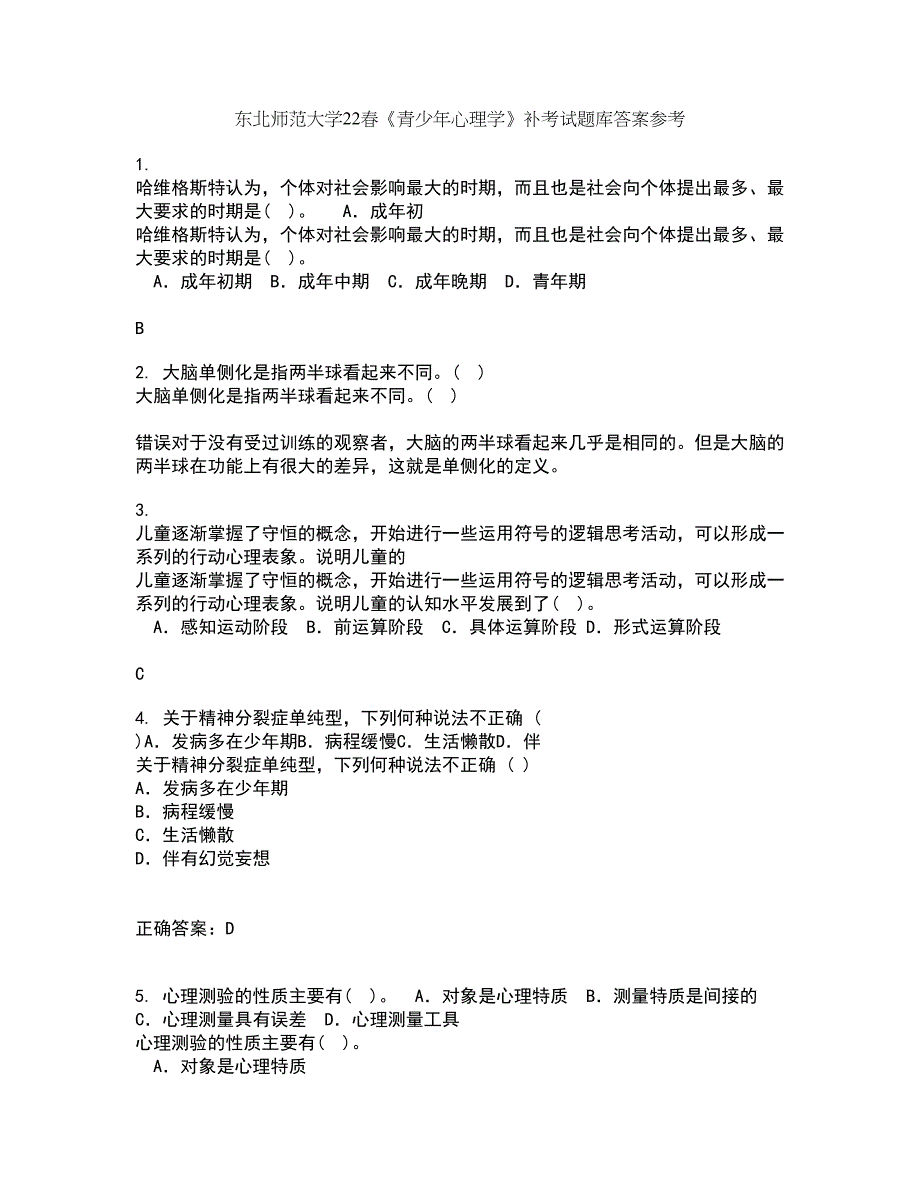 东北师范大学22春《青少年心理学》补考试题库答案参考

1.
哈维格斯特认为，个体对社会影响最大的时期，而且也是社会向个体提出最多、最大要求的时期是（ ）。 A．成年初
哈维格斯特认为，个体对社会影响最大的时期，而且也是社会向个体提出最多、最大要求的时期是（ ）。
A．成年初期 B．成年中期 C．成年晚期 D．青年期

B

2. 大脑单侧化是指两半球看起来不同。（ ）
大脑单侧化是指两半球看起来不同。（ ）

错误对于没有受过训练的观察者，大脑的两半球看起来几乎是相同的。但是大脑的两半球在功能上有很大的差异，这就是单侧化的定义。

3.
儿童逐渐掌握了守恒的概念，开始进行一些运用符号的逻辑思考活动，可以形成一系列的行动心理表象。说明儿童的
儿童逐渐掌握了守恒的概念，开始进行一些运用符号的逻辑思考活动，可以形成一系列的行动心理表象。说明儿童的认知水平发展到了（ ）。
A．感知运动阶段 B．前运算阶段 C．具体运算阶段 D．形式运算阶段

C

4. 关于精神分裂症单纯型，下列何种说法不正确（ ）A．发病多在少年期B．病程缓慢C．生活懒散D．伴
关于精神分裂症单纯型，下列何种说法不正确（ ）
A．发病多在少年期
B．病程缓慢
C．生活懒散
D．伴有幻觉妄想

正确答案：D

5. 心理测验的性质主要有（ ）。 A．对象是心理特质 B．测量特质是间接的 C．心理测量具有误差 D．心理测量工具
心理测验的性质主要有（ ）。
A．对象是心理特质